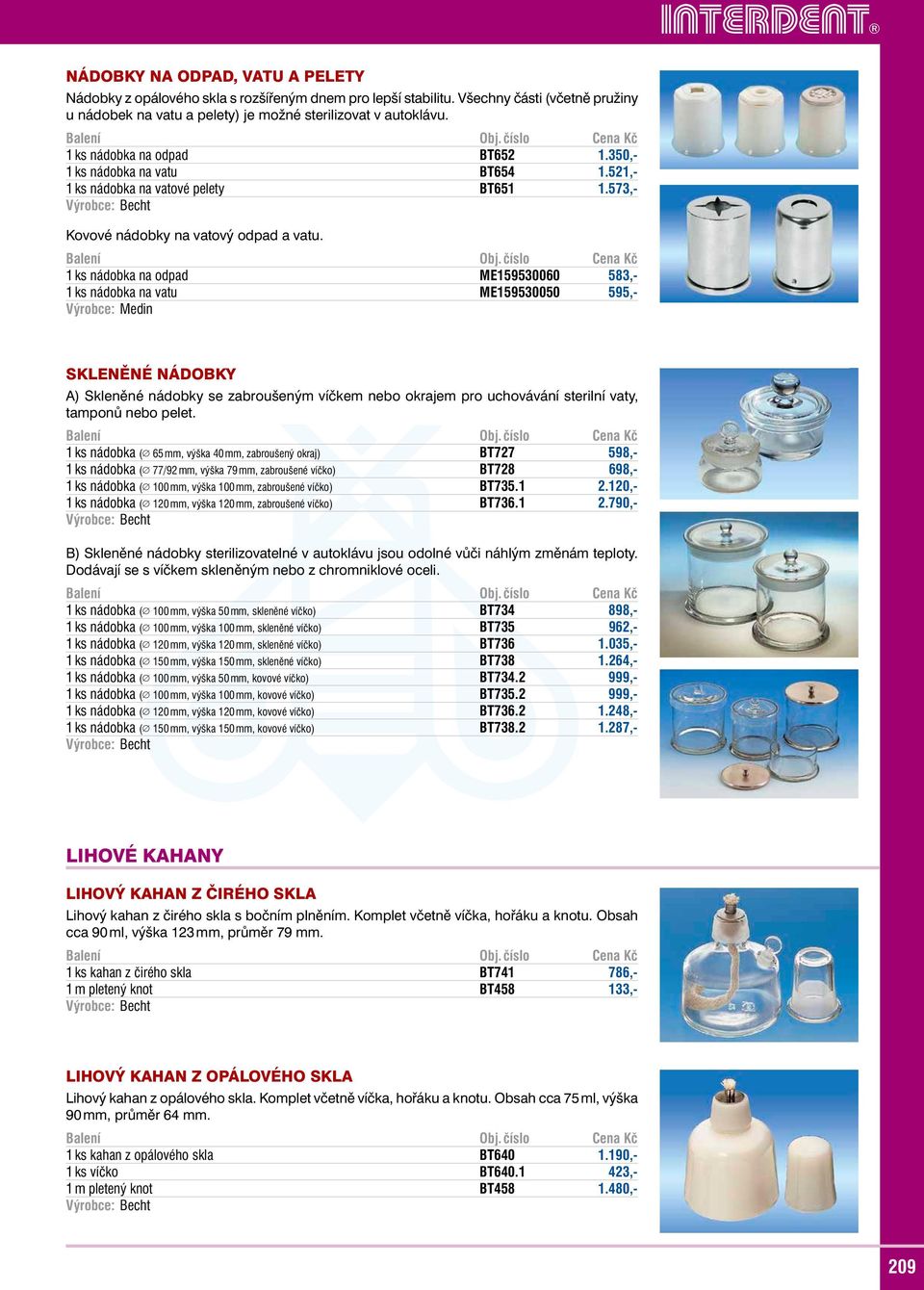 INTERDENT®

NÁDOBKY NA ODPAD, VATU A PELETY

Nádobky z opálového skla s rozšířeným dnem pro lepší stabilitu. Všechny části (včetně pružiny u nádobek na vatu a pelety) je možné sterilizovat v autoklávu.

| Balení | Obj. číslo | Cena Kč |
|---|---|---|
| 1 ks nádobka na odpad | BT652 | 1.350,- |
| 1 ks nádobka na vatu | BT654 | 1.521,- |
| 1 ks nádobka na vatové pelety | BT651 | 1.573,- |

Výrobce: Becht

Kovové nádobky na vatový odpad a vatu.

| Balení | Obj. číslo | Cena Kč |
|---|---|---|
| 1 ks nádobka na odpad | ME159530060 | 583,- |
| 1 ks nádobka na vatu | ME159530050 | 595,- |

Výrobce: Medin

SKLENĚNÉ NÁDOBKY

A) Skleněné nádobky se zabroušeným víčkem nebo okrajem pro uchovávání sterilní vaty, tamponů nebo pelet.

| Balení | Obj. číslo | Cena Kč |
|---|---|---|
| 1 ks nádobka (∅ 65 mm, výška 40 mm, zabroušený okraj) | BT727 | 598,- |
| 1 ks nádobka (∅ 77/92 mm, výška 79 mm, zabroušené víčko) | BT728 | 698,- |
| 1 ks nádobka (∅ 100 mm, výška 100 mm, zabroušené víčko) | BT735.1 | 2.120,- |
| 1 ks nádobka (∅ 120 mm, výška 120 mm, zabroušené víčko) | BT736.1 | 2.790,- |

Výrobce: Becht

B) Skleněné nádobky sterilizovatelné v autoklávu jsou odolné vůči náhlým změnám teploty. Dodávají se s víčkem skleněným nebo z chromniklové oceli.

| Balení | Obj. číslo | Cena Kč |
|---|---|---|
| 1 ks nádobka (∅ 100 mm, výška 50 mm, skleněné víčko) | BT734 | 898,- |
| 1 ks nádobka (∅ 100 mm, výška 100 mm, skleněné víčko) | BT735 | 962,- |
| 1 ks nádobka (∅ 120 mm, výška 120 mm, skleněné víčko) | BT736 | 1.035,- |
| 1 ks nádobka (∅ 150 mm, výška 150 mm, skleněné víčko) | BT738 | 1.264,- |
| 1 ks nádobka (∅ 100 mm, výška 50 mm, kovové víčko) | BT734.2 | 999,- |
| 1 ks nádobka (∅ 100 mm, výška 100 mm, kovové víčko) | BT735.2 | 999,- |
| 1 ks nádobka (∅ 120 mm, výška 120 mm, kovové víčko) | BT736.2 | 1.248,- |
| 1 ks nádobka (∅ 150 mm, výška 150 mm, kovové víčko) | BT738.2 | 1.287,- |

Výrobce: Becht

LIHOVÉ KAHANY

LIHOVÝ KAHAN Z ČIRÉHO SKLA

Lihový kahan z čirého skla s bočním plněním. Komplet včetně víčka, hořáku a knotu. Obsah cca 90 ml, výška 123 mm, průměr 79 mm.

| Balení | Obj. číslo | Cena Kč |
|---|---|---|
| 1 ks kahan z čirého skla | BT741 | 786,- |
| 1 m pletený knot | BT458 | 133,- |

Výrobce: Becht

LIHOVÝ KAHAN Z OPÁLOVÉHO SKLA

Lihový kahan z opálového skla. Komplet včetně víčka, hořáku a knotu. Obsah cca 75 ml, výška 90 mm, průměr 64 mm.

| Balení | Obj. číslo | Cena Kč |
|---|---|---|
| 1 ks kahan z opálového skla | BT640 | 1.190,- |
| 1 ks víčko | BT640.1 | 423,- |
| 1 m pletený knot | BT458 | 1.480,- |

Výrobce: Becht

209